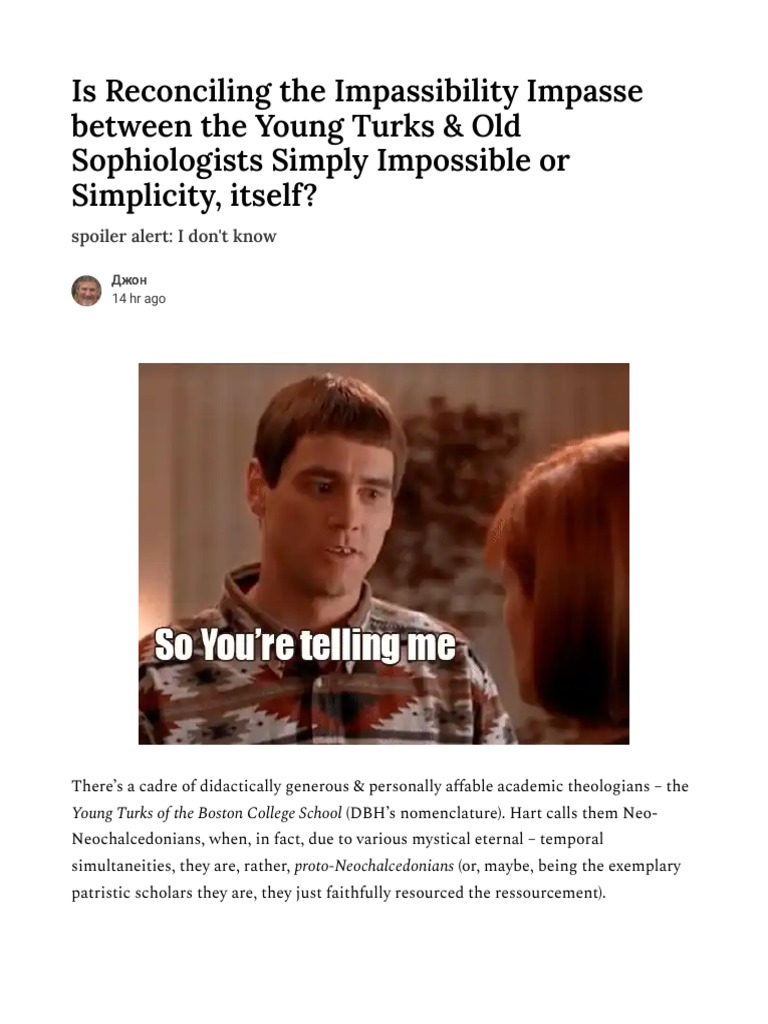 Is Reconciling the Impassibility Impasse between the Young Turks & Old Sophiologists Simply Impossible or Simplicity, itself?

spoiler alert: I don't know

Джон
14 hr ago

So You're telling me

There's a cadre of didactically generous & personally affable academic theologians – the Young Turks of the Boston College School (DBH's nomenclature). Hart calls them Neo-Neochalcedonians, when, in fact, due to various mystical eternal – temporal simultaneities, they are, rather, proto-Neochalcedonians (or, maybe, being the exemplary patristic scholars they are, they just faithfully resourced the ressourcement).